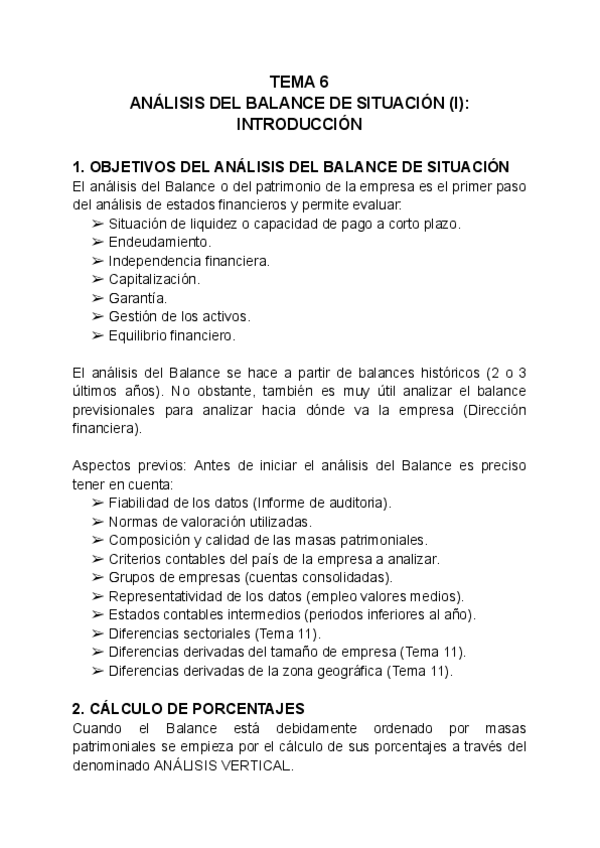 TEMA 6
ANÁLISIS DEL BALANCE DE SITUACIÓN (I):
INTRODUCCIÓN

1. OBJETIVOS DEL ANÁLISIS DEL BALANCE DE SITUACIÓN
El análisis del Balance o del patrimonio de la empresa es el primer paso del análisis de estados financieros y permite evaluar:
➢ Situación de liquidez o capacidad de pago a corto plazo.
➢ Endeudamiento.
➢ Independencia financiera.
➢ Capitalización.
➢ Garantía.
➢ Gestión de los activos.
➢ Equilibrio financiero.

El análisis del Balance se hace a partir de balances históricos (2 o 3 últimos años). No obstante, también es muy útil analizar el balance previsionales para analizar hacia dónde va la empresa (Dirección financiera).

Aspectos previos: Antes de iniciar el análisis del Balance es preciso tener en cuenta:
➢ Fiabilidad de los datos (Informe de auditoria).
➢ Normas de valoración utilizadas.
➢ Composición y calidad de las masas patrimoniales.
➢ Criterios contables del país de la empresa a analizar.
➢ Grupos de empresas (cuentas consolidadas).
➢ Representatividad de los datos (empleo valores medios).
➢ Estados contables intermedios (periodos inferiores al año).
➢ Diferencias sectoriales (Tema 11).
➢ Diferencias derivadas del tamaño de empresa (Tema 11).
➢ Diferencias derivadas de la zona geográfica (Tema 11).

2. CÁLCULO DE PORCENTAJES
Cuando el Balance está debidamente ordenado por masas patrimoniales se empieza por el cálculo de sus porcentajes a través del denominado ANÁLISIS VERTICAL.